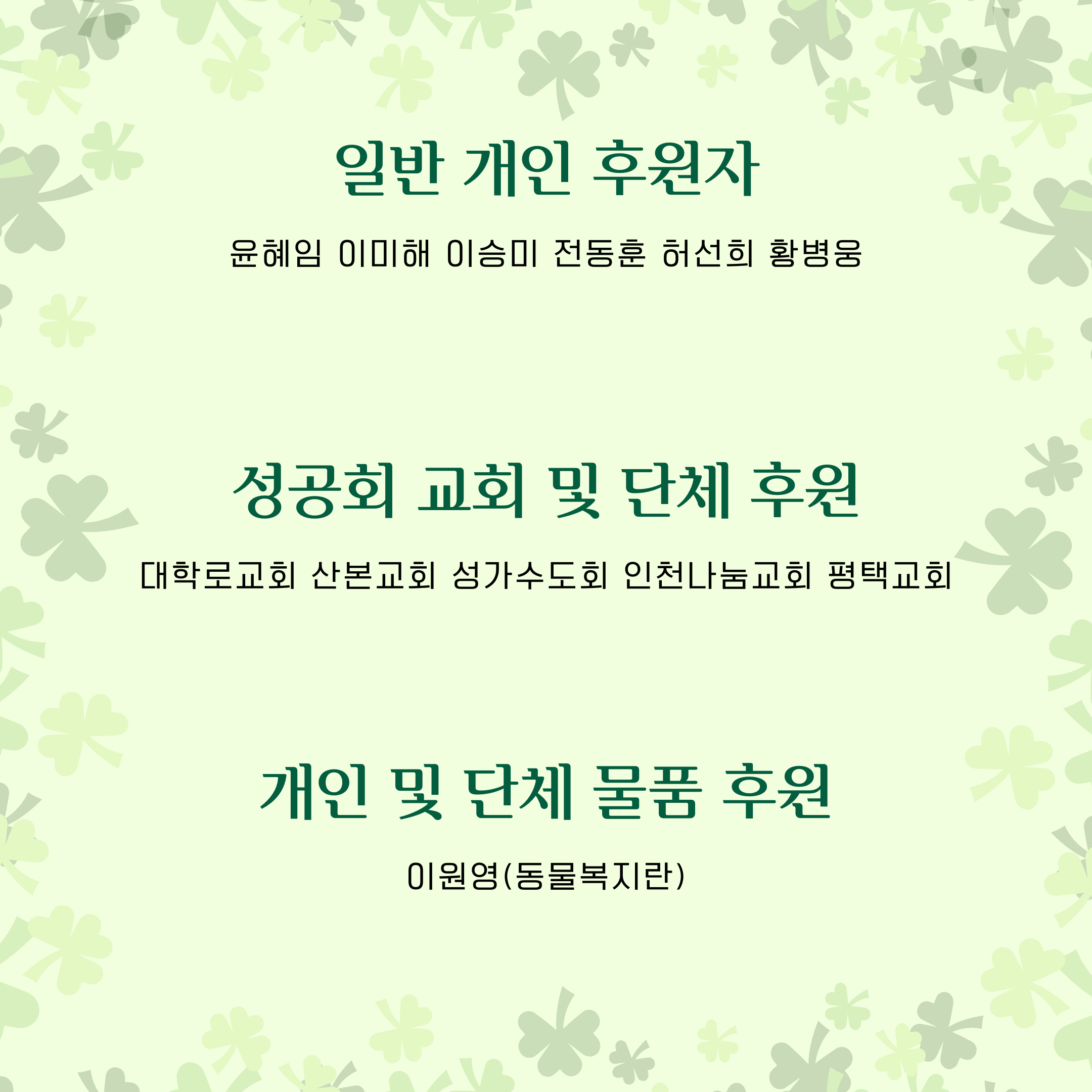 일반 개인 후원자

윤혜임 이미해 이승미 전동훈 허선희 황병웅

성공회 교회 및 단체 후원

대학로교회 산본교회 성가수도회 인천나눔교회 평택교회

개인 및 단체 물품 후원

이원영(동물복지란)